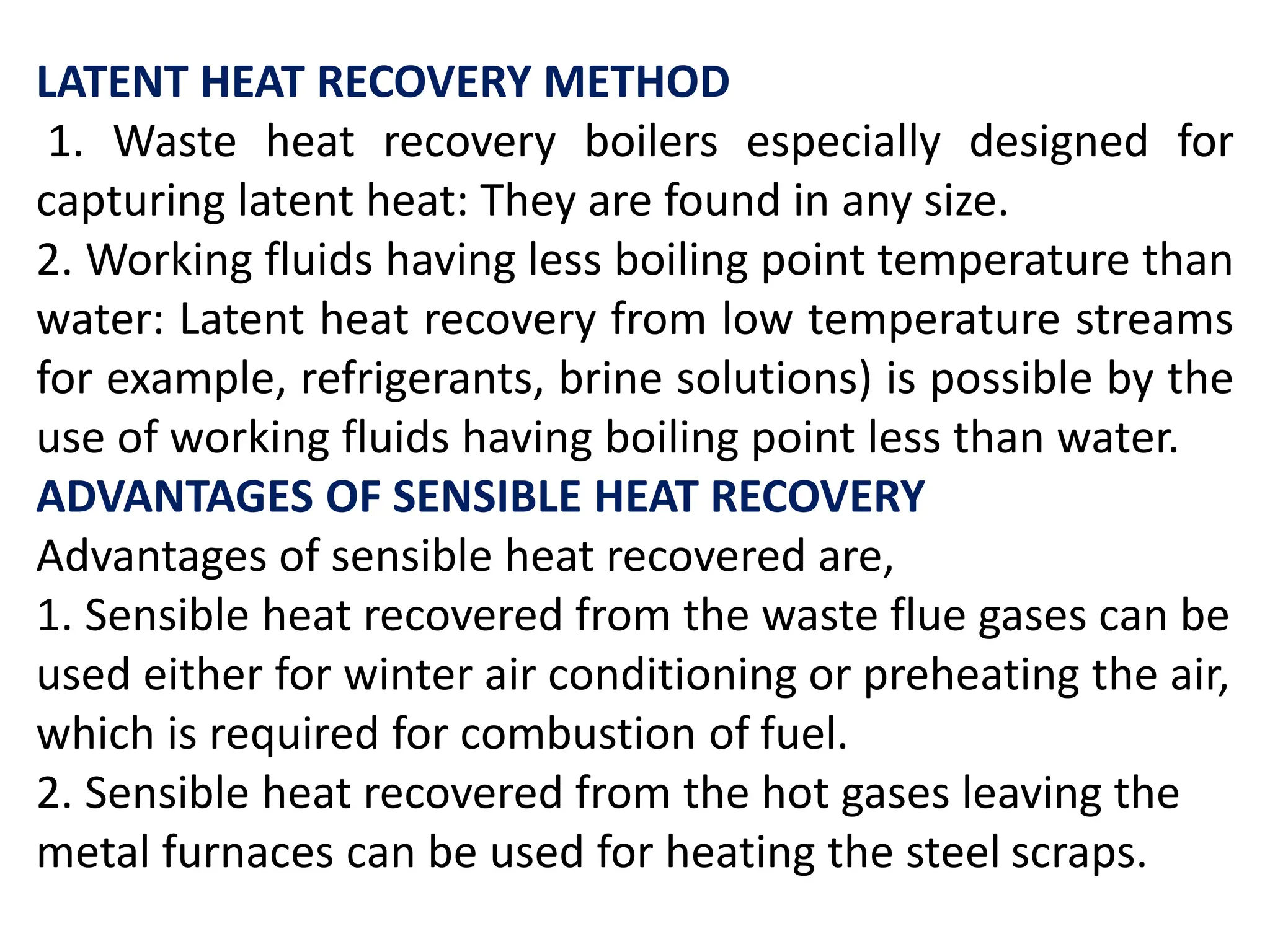 LATENT HEAT RECOVERY METHOD

1. Waste heat recovery boilers especially designed for capturing latent heat: They are found in any size.

2. Working fluids having less boiling point temperature than water: Latent heat recovery from low temperature streams for example, refrigerants, brine solutions) is possible by the use of working fluids having boiling point less than water.

ADVANTAGES OF SENSIBLE HEAT RECOVERY

Advantages of sensible heat recovered are,

1. Sensible heat recovered from the waste flue gases can be used either for winter air conditioning or preheating the air, which is required for combustion of fuel.

2. Sensible heat recovered from the hot gases leaving the metal furnaces can be used for heating the steel scraps.